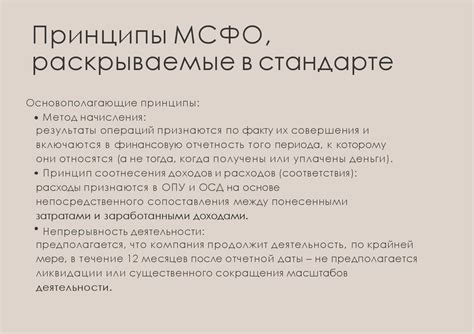 Принципы МСФО, раскрываемые в стандарте

Основополагающие принципы:

• Метод начисления:
результаты операций признаются по факту их совершения и включаются в финансовую отчетность того периода, к которому они относятся (а не тогда, когда получены или уплачены деньги).

• Принцип соотнесения доходов и расходов (соответствия):
расходы признаются в ОПУ и ОСД на основе непосредственного сопоставления между понесенными затратами и заработанными доходами.

• Непрерывность деятельности:
предполагается, что компания продолжит деятельность, по крайней мере, в течение 12 месяцев после отчетной даты – не предполагается ликвидации или существенного сокращения масштабов деятельности.